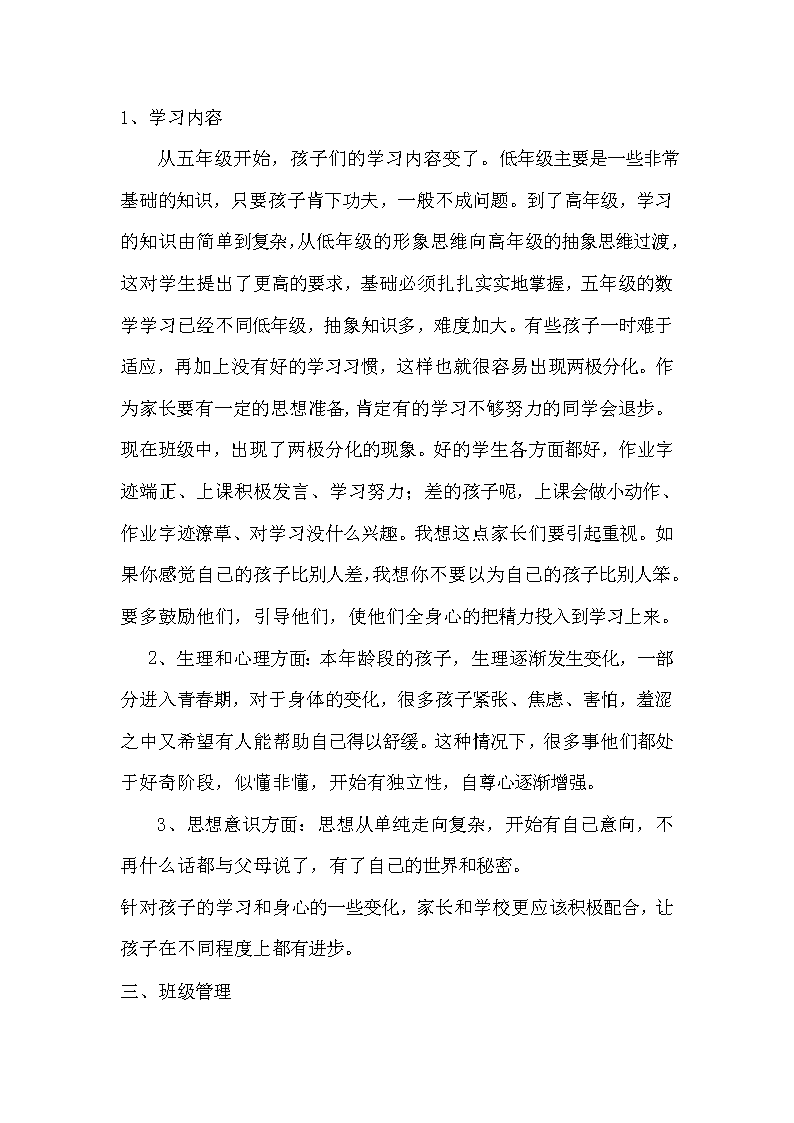 1、学习内容

从五年级开始，孩子们的学习内容变了。低年级主要是一些非常基础的知识，只要孩子肯下功夫，一般不成问题。到了高年级，学习的知识由简单到复杂,从低年级的形象思维向高年级的抽象思维过渡，这对学生提出了更高的要求，基础必须扎扎实实地掌握，五年级的数学学习已经不同低年级，抽象知识多，难度加大。有些孩子一时难于适应，再加上没有好的学习习惯，这样也就很容易出现两极分化。作为家长要有一定的思想准备,肯定有的学习不够努力的同学会退步。现在班级中，出现了两极分化的现象。好的学生各方面都好，作业字迹端正、上课积极发言、学习努力；差的孩子呢，上课会做小动作、作业字迹潦草、对学习没什么兴趣。我想这点家长们要引起重视。如果你感觉自己的孩子比别人差,我想你不要以为自己的孩子比别人笨。要多鼓励他们，引导他们，使他们全身心的把精力投入到学习上来。

2、生理和心理方面:本年龄段的孩子，生理逐渐发生变化，一部分进入青春期，对于身体的变化，很多孩子紧张、焦虑、害怕，羞涩之中又希望有人能帮助自己得以舒缓。这种情况下，很多事他们都处于好奇阶段，似懂非懂，开始有独立性，自尊心逐渐增强。

3、思想意识方面：思想从单纯走向复杂，开始有自己意向，不再什么话都与父母说了，有了自己的世界和秘密。

针对孩子的学习和身心的一些变化，家长和学校更应该积极配合，让孩子在不同程度上都有进步。

三、班级管理